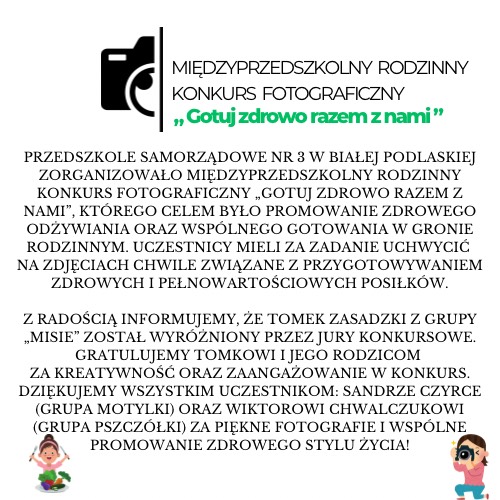 MIĘDZYPRZEDSZKOLNY RODZINNY KONKURS FOTOGRAFICZNY
„ Gotuj zdrowo razem z nami ”

PRZEDSZKOLE SAMORZĄDOWE NR 3 W BIAŁEJ PODLASKIEJ ZORGANIZOWAŁO MIĘDZYPRZEDSZKOLNY RODZINNY KONKURS FOTOGRAFICZNY „GOTUJ ZDROWO RAZEM Z NAMI”, KTÓREGO CELEM BYŁO PROMOWANIE ZDROWEGO ODŻYWIANIA ORAZ WSPÓLNEGO GOTOWANIA W GRONIE RODZINNYM. UCZESTNICY MIELI ZA ZADANIE UCHWYCIĆ NA ZDJĘCIACH CHWILE ZWIĄZANE Z PRZYGOTOWYWANIEM ZDROWYCH I PEŁNOWARTOŚCIOWYCH POSIŁKÓW.

Z RADOŚCIĄ INFORMUJEMY, ŻE TOMEK ZASADZKI Z GRUPY „MISIE” ZOSTAŁ WYRÓŻNIONY PRZEZ JURY KONKURSOWE. GRATULUJEMY TOMKOWI I JEGO RODZICOM ZA KREATYWNOŚĆ ORAZ ZAANGAŻOWANIE W KONKURS. DZIĘKUJEMY WSZYSTKIM UCZESTNIKOM: SANDRZE CZYRCE (GRUPA MOTYLKI) ORAZ WIKTOROWI CHWALCZUKOWI (GRUPA PSZCZÓŁKI) ZA PIĘKNE FOTOGRAFIE I WSPÓLNE PROMOWANIE ZDROWEGO STYLU ŻYCIA!